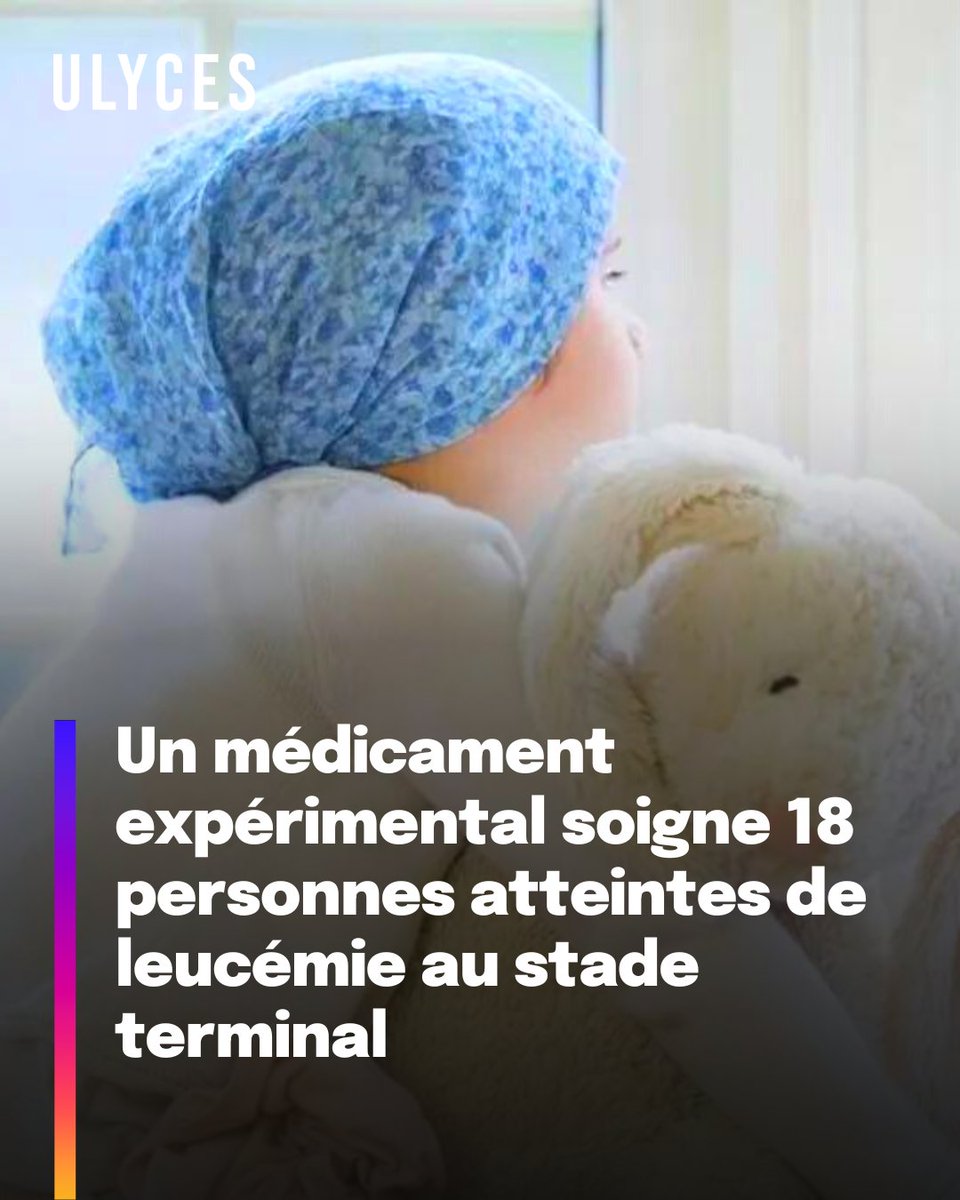 ULYCES

Un médicament expérimental soigne 18 personnes atteintes de leucémie au stade terminal